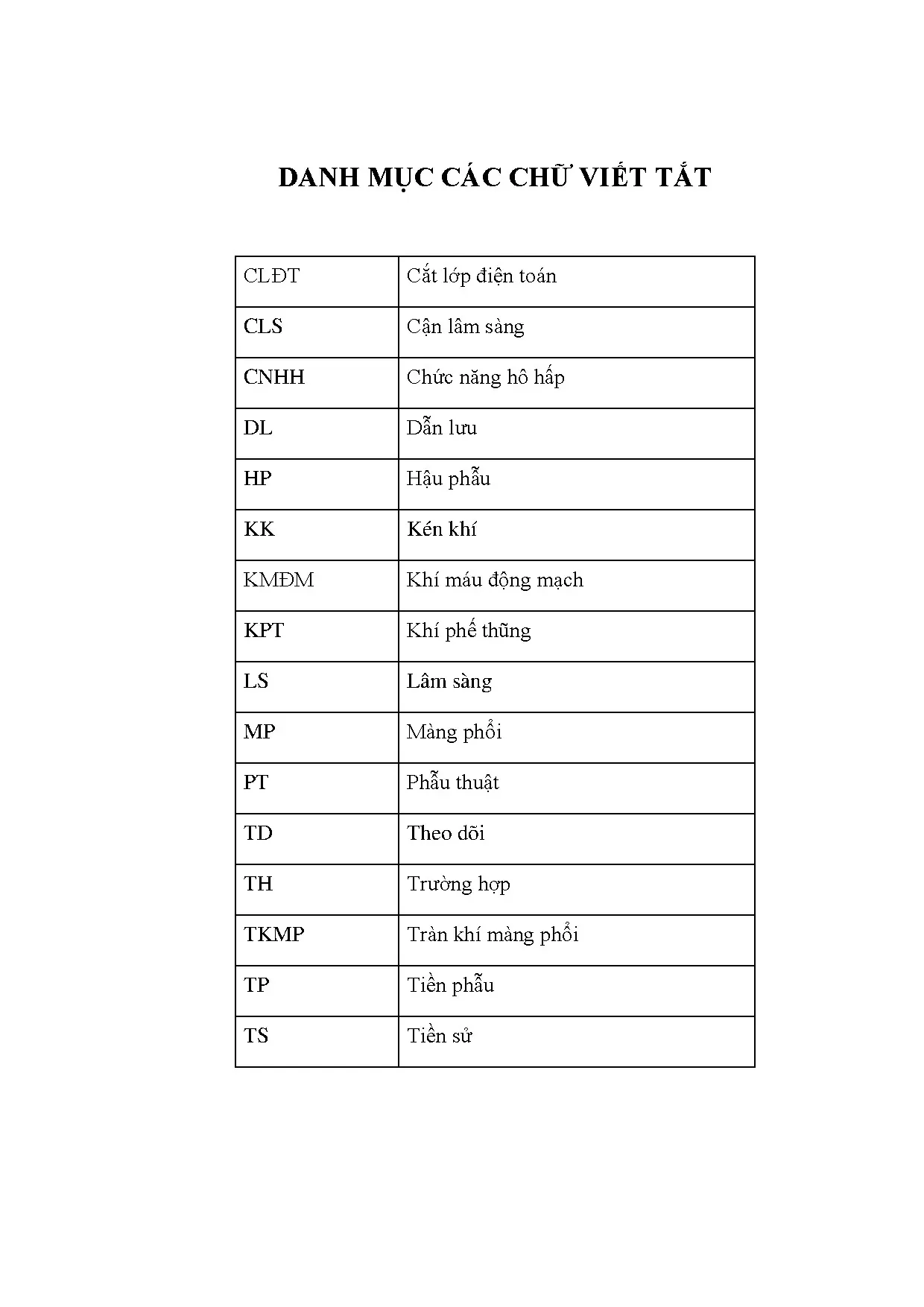 DANH MỤC CÁC CHỮ VIẾT TẮT

| CLĐT | Cắt lớp điện toán |
|---|---|
| CLS | Cận lâm sàng |
| CNHH | Chức năng hô hấp |
| DL | Dẫn lưu |
| HP | Hậu phẫu |
| KK | Kén khí |
| KMĐM | Khí máu động mạch |
| KPT | Khí phế thũng |
| LS | Lâm sàng |
| MP | Màng phổi |
| PT | Phẫu thuật |
| TD | Theo dõi |
| TH | Trường hợp |
| TKMP | Tràn khí màng phổi |
| TP | Tiền phẫu |
| TS | Tiền sử |